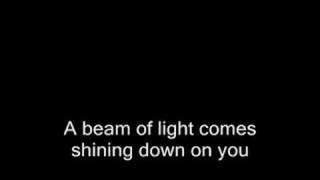 A beam of light comes shining down on you